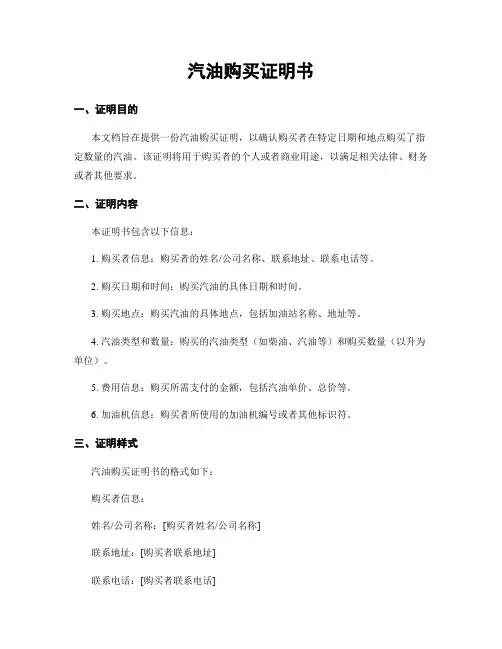 汽油购买证明书

一、证明目的

本文档旨在提供一份汽油购买证明，以确认购买者在特定日期和地点购买了指定数量的汽油。该证明将用于购买者的个人或者商业用途，以满足相关法律、财务或者其他要求。

二、证明内容

本证明书包含以下信息：

1. 购买者信息：购买者的姓名/公司名称、联系地址、联系电话等。

2. 购买日期和时间：购买汽油的具体日期和时间。

3. 购买地点：购买汽油的具体地点，包括加油站名称、地址等。

4. 汽油类型和数量：购买的汽油类型（如柴油、汽油等）和购买数量（以升为单位）。

5. 费用信息：购买所需支付的金额，包括汽油单价、总价等。

6. 加油机信息：购买者所使用的加油机编号或者其他标识符。

三、证明样式

汽油购买证明书的格式如下：

购买者信息：

姓名/公司名称：[购买者姓名/公司名称]

联系地址：[购买者联系地址]

联系电话：[购买者联系电话]